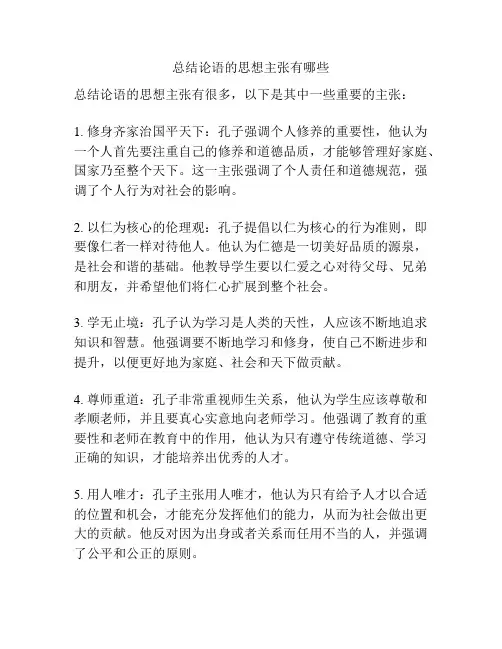 总结论语的思想主张有哪些

总结论语的思想主张有很多，以下是其中一些重要的主张：

1. 修身齐家治国平天下：孔子强调个人修养的重要性，他认为一个人首先要注重自己的修养和道德品质，才能够管理好家庭、国家乃至整个天下。这一主张强调了个人责任和道德规范，强调了个人行为对社会的影响。

2. 以仁为核心的伦理观：孔子提倡以仁为核心的行为准则，即要像仁者一样对待他人。他认为仁德是一切美好品质的源泉，是社会和谐的基础。他教导学生要以仁爱之心对待父母、兄弟和朋友，并希望他们将仁心扩展到整个社会。

3. 学无止境：孔子认为学习是人类的天性，人应该不断地追求知识和智慧。他强调要不断地学习和修身，使自己不断进步和提升，以便更好地为家庭、社会和天下做贡献。

4. 尊师重道：孔子非常重视师生关系，他认为学生应该尊敬和孝顺老师，并且要真心实意地向老师学习。他强调了教育的重要性和老师在教育中的作用，他认为只有遵守传统道德、学习正确的知识，才能培养出优秀的人才。

5. 用人唯才：孔子主张用人唯才，他认为只有给予人才以合适的位置和机会，才能充分发挥他们的能力，从而为社会做出更大的贡献。他反对因为出身或者关系而任用不当的人，并强调了公平和公正的原则。